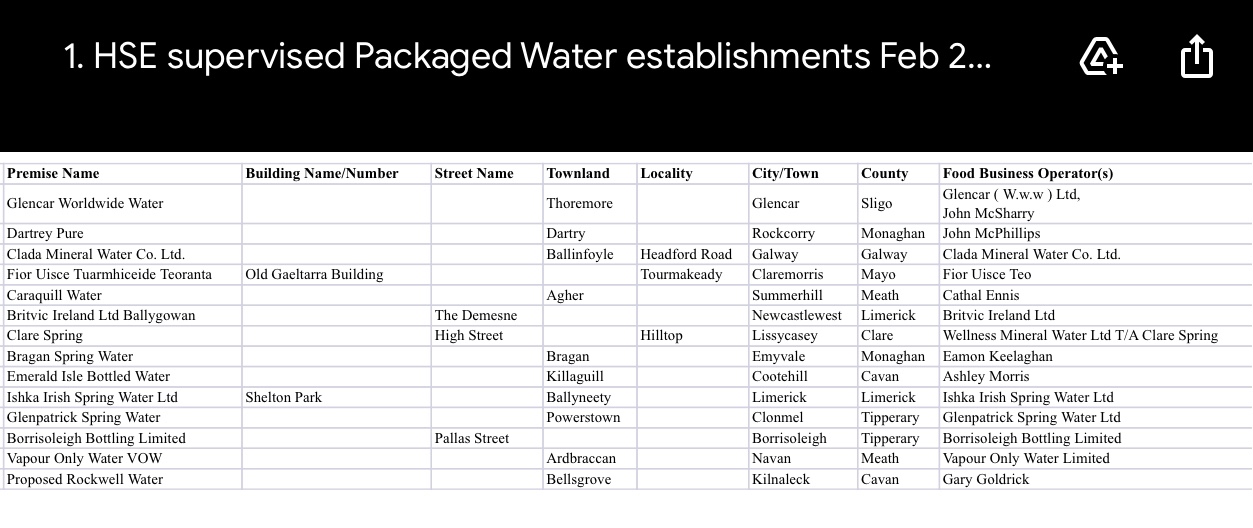 1. HSE supervised Packaged Water establishments Feb 2...

| Premise Name | Building Name/Number | Street Name | Townland | Locality | City/Town | County | Food Business Operator(s) |
|---|---|---|---|---|---|---|---|
| Glencar Worldwide Water | | | Thoremore | | Glencar | Sligo | Glencar ( W.w.w ) Ltd, John McSharry |
| Dartrey Pure | | | Dartry | | Rockcorry | Monaghan | John McPhillips |
| Clada Mineral Water Co. Ltd. | | | Ballinfoyle | Headford Road | Galway | Galway | Clada Mineral Water Co. Ltd. |
| Fior Uisce Tuarmhiceide Teoranta | Old Gaeltarra Building | | | Tourmakeady | Claremorris | Mayo | Fior Uisce Teo |
| Caraquill Water | | | Agher | | Summerhill | Meath | Cathal Ennis |
| Britvic Ireland Ltd Ballygowan | | The Demesne | | | Newcastlewest | Limerick | Britvic Ireland Ltd |
| Clare Spring | | High Street | | Hilltop | Lissycasey | Clare | Wellness Mineral Water Ltd T/A Clare Spring |
| Bragan Spring Water | | | Bragan | | Emyvale | Monaghan | Eamon Keelaghan |
| Emerald Isle Bottled Water | | | Killaguill | | Cootehill | Cavan | Ashley Morris |
| Ishka Irish Spring Water Ltd | Shelton Park | | Ballyneety | | Limerick | Limerick | Ishka Irish Spring Water Ltd |
| Glenpatrick Spring Water | | | Powerstown | | Clonmel | Tipperary | Glenpatrick Spring Water Ltd |
| Borrisoleigh Bottling Limited | | Pallas Street | | | Borrisoleigh | Tipperary | Borrisoleigh Bottling Limited |
| Vapour Only Water VOW | | | Ardbraccan | | Navan | Meath | Vapour Only Water Limited |
| Proposed Rockwell Water | | | Bellsgrove | | Kilnaleck | Cavan | Gary Goldrick |